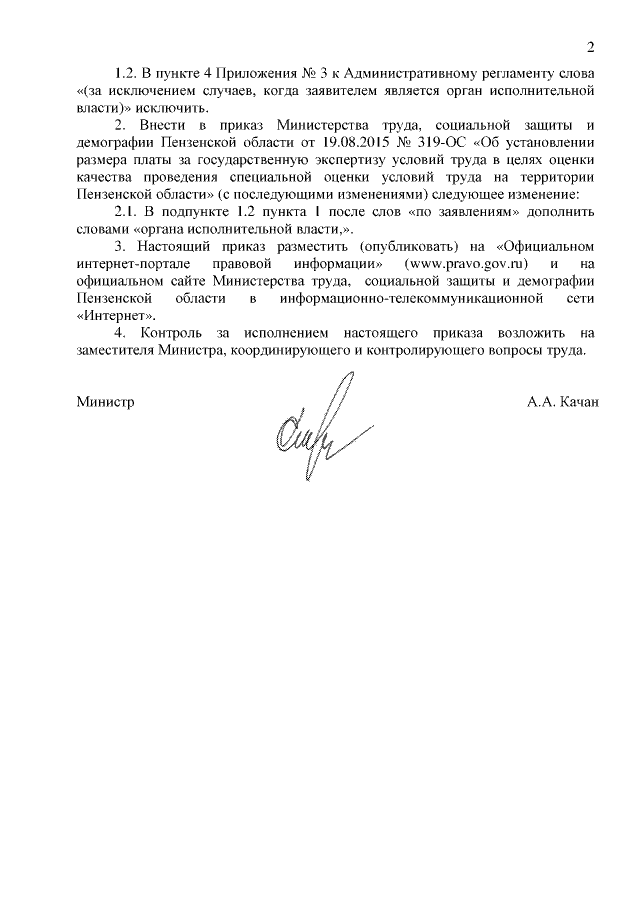 2

1.2. В пункте 4 Приложения № 3 к Административному регламенту слова «(за исключением случаев, когда заявителем является орган исполнительной власти)» исключить.

2. Внести в приказ Министерства труда, социальной защиты и демографии Пензенской области от 19.08.2015 № 319-ОС «Об установлении размера платы за государственную экспертизу условий труда в целях оценки качества проведения специальной оценки условий труда на территории Пензенской области» (с последующими изменениями) следующее изменение:

2.1. В подпункте 1.2 пункта 1 после слов «по заявлениям» дополнить словами «органа исполнительной власти,».

3. Настоящий приказ разместить (опубликовать) на «Официальном интернет-портале правовой информации» (www.pravo.gov.ru) и на официальном сайте Министерства труда, социальной защиты и демографии Пензенской области в информационно-телекоммуникационной сети «Интернет».

4. Контроль за исполнением настоящего приказа возложить на заместителя Министра, координирующего и контролирующего вопросы труда.

Министр А.А. Качан